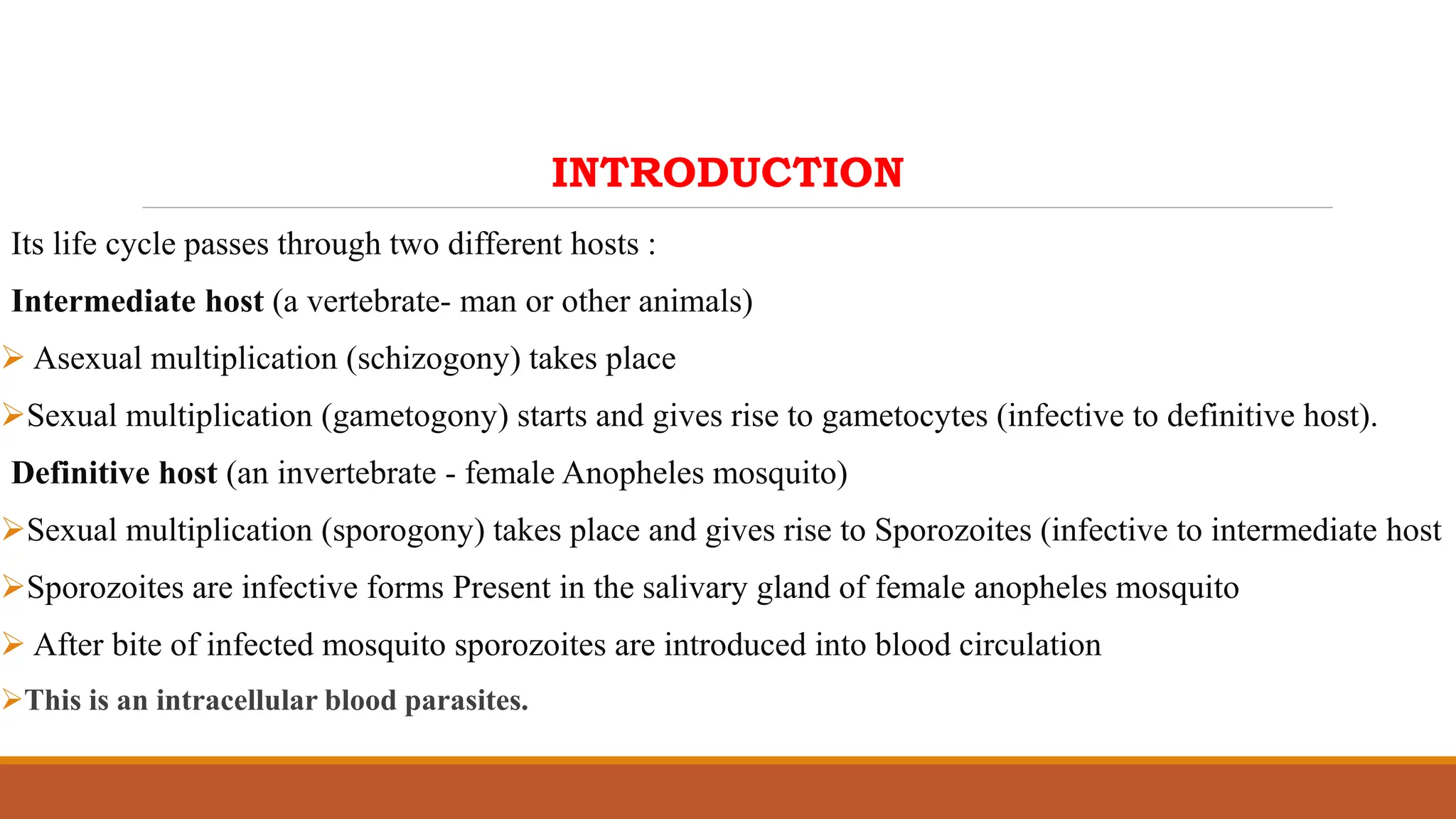 INTRODUCTION

Its life cycle passes through two different hosts :

Intermediate host (a vertebrate- man or other animals)

➢ Asexual multiplication (schizogony) takes place

➢Sexual multiplication (gametogony) starts and gives rise to gametocytes (infective to definitive host).

Definitive host (an invertebrate - female Anopheles mosquito)

➢Sexual multiplication (sporogony) takes place and gives rise to Sporozoites (infective to intermediate host

➢Sporozoites are infective forms Present in the salivary gland of female anopheles mosquito

➢ After bite of infected mosquito sporozoites are introduced into blood circulation

➢This is an intracellular blood parasites.